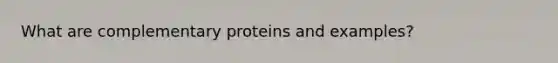 What are complementary proteins and examples?